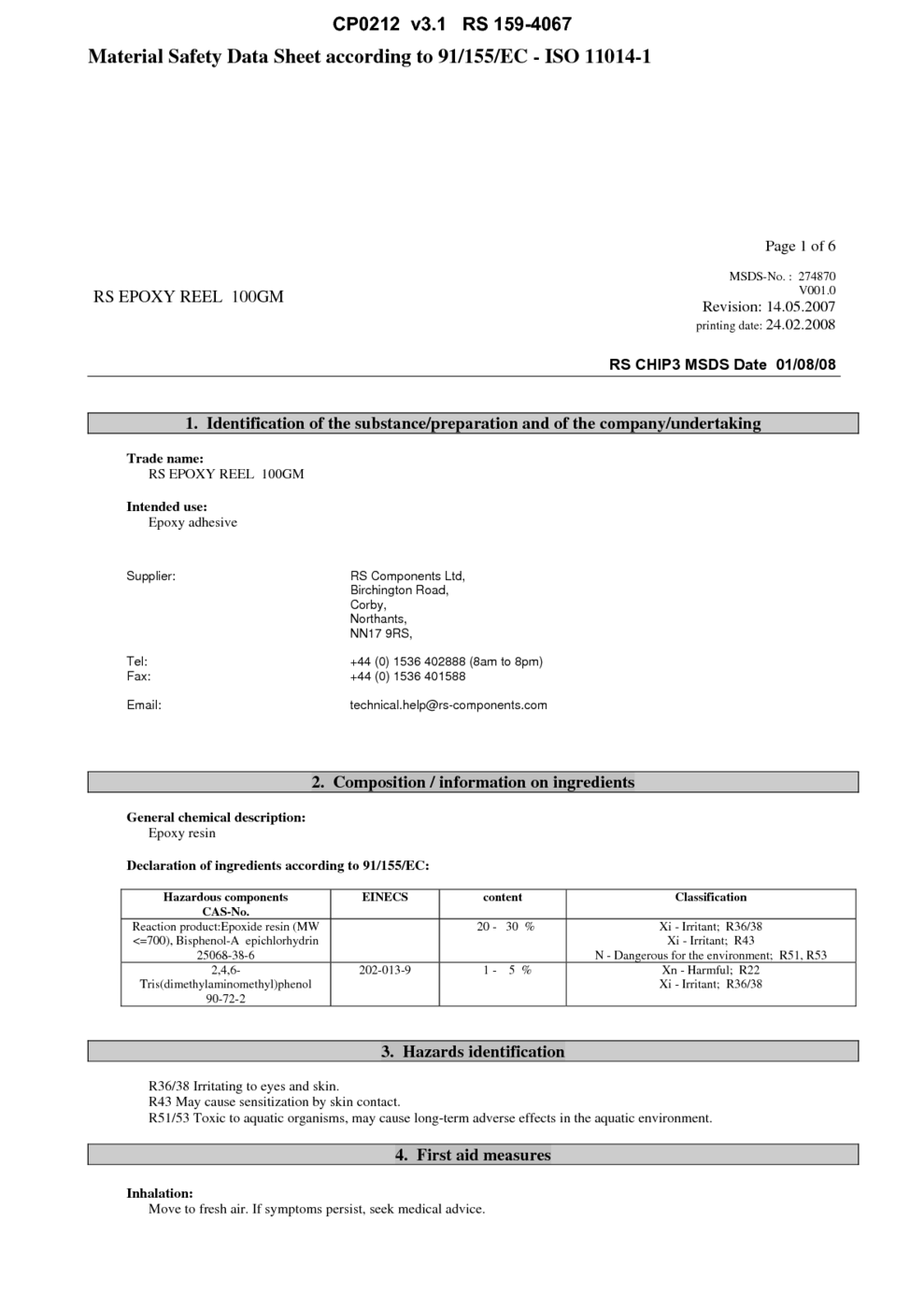 CP0212 v3.1 RS 159-4067

Material Safety Data Sheet according to 91/155/EC - ISO 11014-1

Page 1 of 6

RS EPOXY REEL 100GM

MSDS-No. : 274870
V001.0
Revision: 14.05.2007
printing date: 24.02.2008

RS CHIP3 MSDS Date 01/08/08

1. Identification of the substance/preparation and of the company/undertaking

Trade name:
RS EPOXY REEL 100GM

Intended use:
Epoxy adhesive

Supplier: RS Components Ltd, Birchington Road, Corby, Northants, NN17 9RS,

Tel: +44 (0) 1536 402888 (8am to 8pm)
Fax: +44 (0) 1536 401588

Email: technical.help@rs-components.com

2. Composition / information on ingredients

General chemical description:
Epoxy resin

Declaration of ingredients according to 91/155/EC:

| Hazardous components CAS-No. | EINECS | content | Classification |
|---|---|---|---|
| Reaction product:Epoxide resin (MW <=700), Bisphenol-A epichlorhydrin 25068-38-6 | | 20 - 30 % | Xi - Irritant; R36/38 Xi - Irritant; R43 N - Dangerous for the environment; R51, R53 |
| 2,4,6-Tris(dimethylaminomethyl)phenol 90-72-2 | 202-013-9 | 1 - 5 % | Xn - Harmful; R22 Xi - Irritant; R36/38 |

3. Hazards identification

R36/38 Irritating to eyes and skin.
R43 May cause sensitization by skin contact.
R51/53 Toxic to aquatic organisms, may cause long-term adverse effects in the aquatic environment.

4. First aid measures

Inhalation:
Move to fresh air. If symptoms persist, seek medical advice.